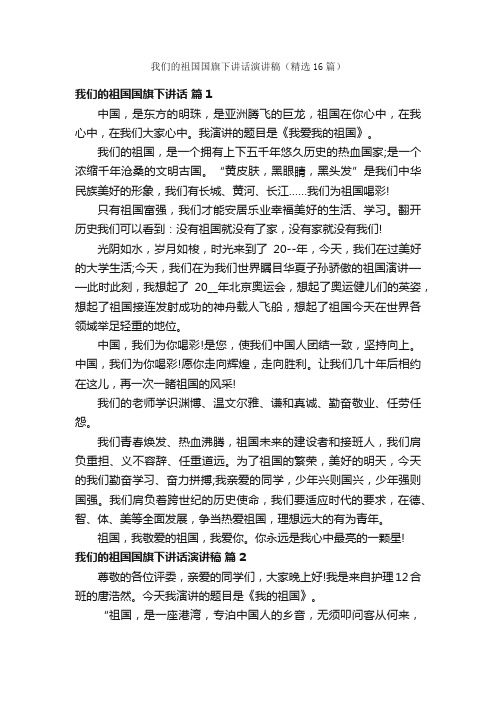 我们的祖国国旗下讲话演讲稿（精选16篇）

我们的祖国国旗下讲话 篇1

中国，是东方的明珠，是亚洲腾飞的巨龙，祖国在你心中，在我心中，在我们大家心中。我演讲的题目是《我爱我的祖国》。

我们的祖国，是一个拥有上下五千年悠久历史的热血国家;是一个浓缩千年沧桑的文明古国。“黄皮肤，黑眼睛，黑头发”是我们中华民族美好的形象，我们有长城、黄河、长江……我们为祖国喝彩!

只有祖国富强，我们才能安居乐业幸福美好的生活、学习。翻开历史我们可以看到：没有祖国就没有了家，没有家就没有我们!

光阴如水，岁月如梭，时光来到了 20--年，今天，我们在过美好的大学生活;今天，我们在为我们世界瞩目华夏子孙骄傲的祖国演讲——此时此刻，我想起了 20__年北京奥运会，想起了奥运健儿们的英姿，想起了祖国接连发射成功的神舟载人飞船，想起了祖国今天在世界各领域举足轻重的地位。

中国，我们为你喝彩!是您，使我们中国人团结一致，坚持向上。中国，我们为你喝彩!愿你走向辉煌，走向胜利。让我们几十年后相约在这儿，再一次一睹祖国的风采!

我们的老师学识渊博、温文尔雅、谦和真诚、勤奋敬业、任劳任怨。

我们青春焕发、热血沸腾，祖国未来的建设者和接班人，我们肩负重担、义不容辞、任重道远。为了祖国的繁荣，美好的明天，今天的我们勤奋学习、奋力拼搏;我亲爱的同学，少年兴则国兴，少年强则国强。我们肩负着跨世纪的历史使命，我们要适应时代的要求，在德、智、体、美等全面发展，争当热爱祖国，理想远大的有为青年。

祖国，我敬爱的祖国，我爱你。你永远是我心中最亮的一颗星!

我们的祖国国旗下讲话演讲稿 篇2

尊敬的各位评委，亲爱的同学们，大家晚上好!我是来自护理12合班的唐浩然。今天我演讲的题目是《我的祖国》。

“祖国，是一座港湾，专泊中国人的乡音，无须叩问客从何来，